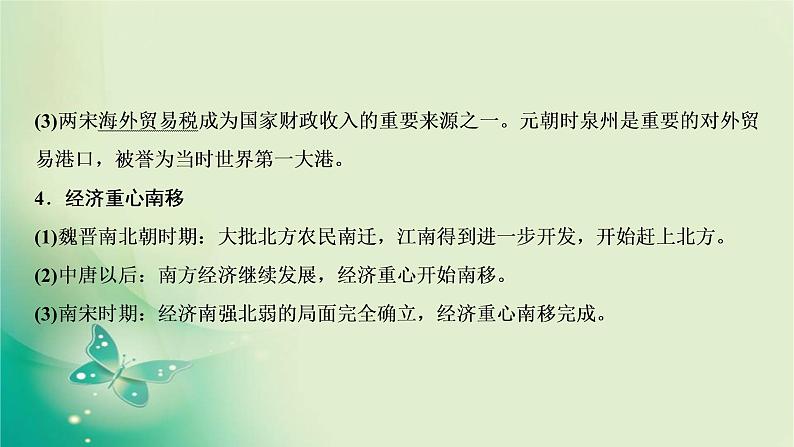 (3)两宋海外贸易税成为国家财政收入的重要来源之一。元朝时泉州是重要的对外贸易港口，被誉为当时世界第一大港。

4．经济重心南移

(1)魏晋南北朝时期：大批北方农民南迁，江南得到进一步开发，开始赶上北方。

(2)中唐以后：南方经济继续发展，经济重心开始南移。

(3)南宋时期：经济南强北弱的局面完全确立，经济重心南移完成。